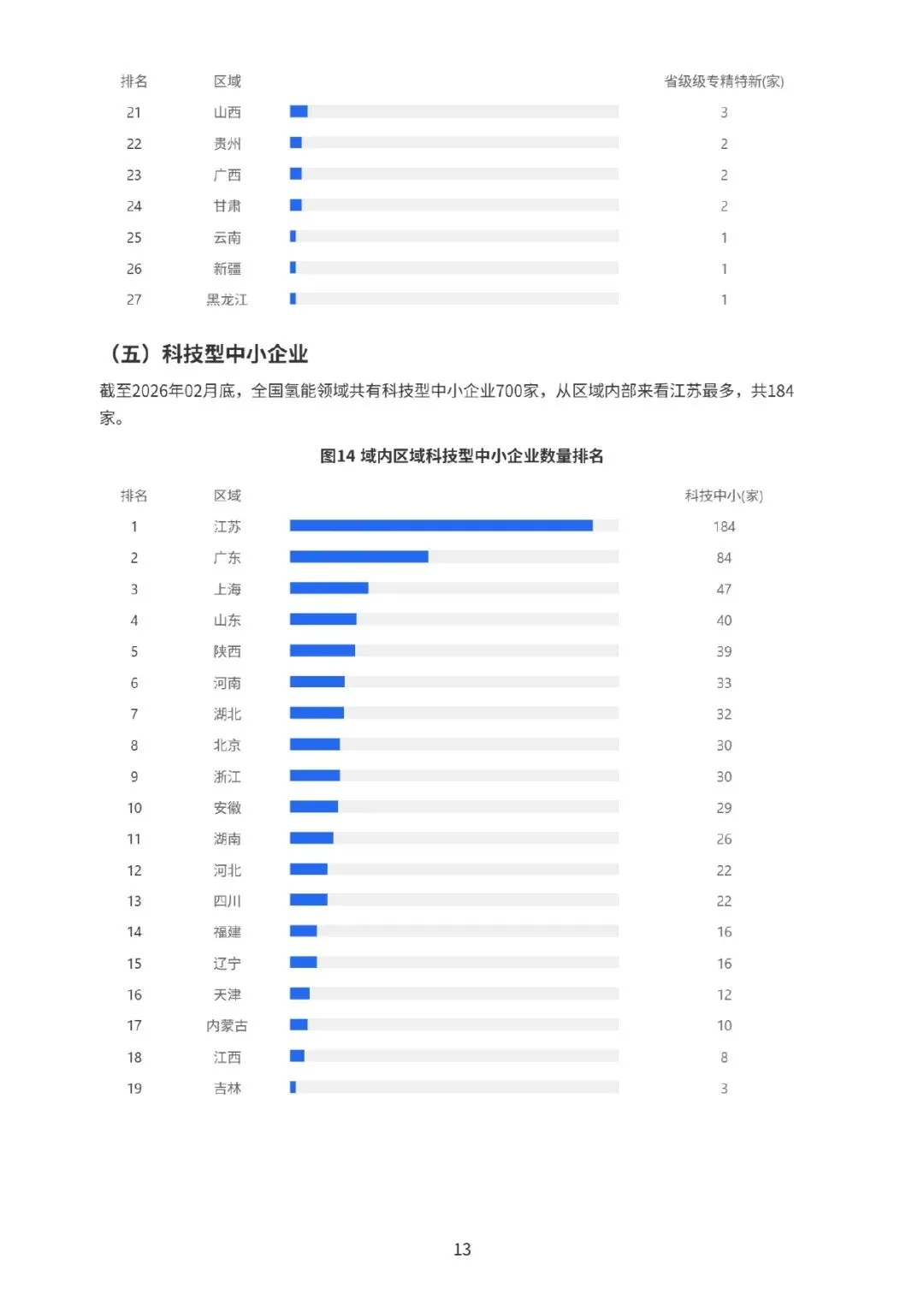 | 排名 | 区域 | 省级级专精特新(家) |
|---|---|---|
| 21 | 山西 | 3 |
| 22 | 贵州 | 2 |
| 23 | 广西 | 2 |
| 24 | 甘肃 | 2 |
| 25 | 云南 | 1 |
| 26 | 新疆 | 1 |
| 27 | 黑龙江 | 1 |

（五）科技型中小企业

截至2026年02月底，全国氢能领域共有科技型中小企业700家，从区域内部来看江苏最多，共184家。

图14 域内区域科技型中小企业数量排名

| 排名 | 区域 | 科技中小(家) |
|---|---|---|
| 1 | 江苏 | 184 |
| 2 | 广东 | 84 |
| 3 | 上海 | 47 |
| 4 | 山东 | 40 |
| 5 | 陕西 | 39 |
| 6 | 河南 | 33 |
| 7 | 湖北 | 32 |
| 8 | 北京 | 30 |
| 9 | 浙江 | 30 |
| 10 | 安徽 | 29 |
| 11 | 湖南 | 26 |
| 12 | 河北 | 22 |
| 13 | 四川 | 22 |
| 14 | 福建 | 16 |
| 15 | 辽宁 | 16 |
| 16 | 天津 | 12 |
| 17 | 内蒙古 | 10 |
| 18 | 江西 | 8 |
| 19 | 吉林 | 3 |

13